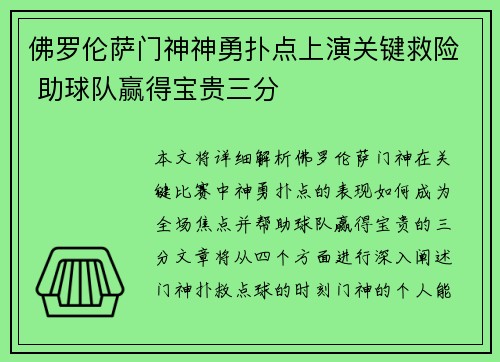 佛罗伦萨门神神勇扑点上演关键救险 助球队赢得宝贵三分

本文将详细解析佛罗伦萨门神在关键比赛中神勇扑点的表现如何成为全场焦点并帮助球队赢得宝贵的三分文章将从四个方面进行深入阐述门神扑救点球的时刻门神的个人能